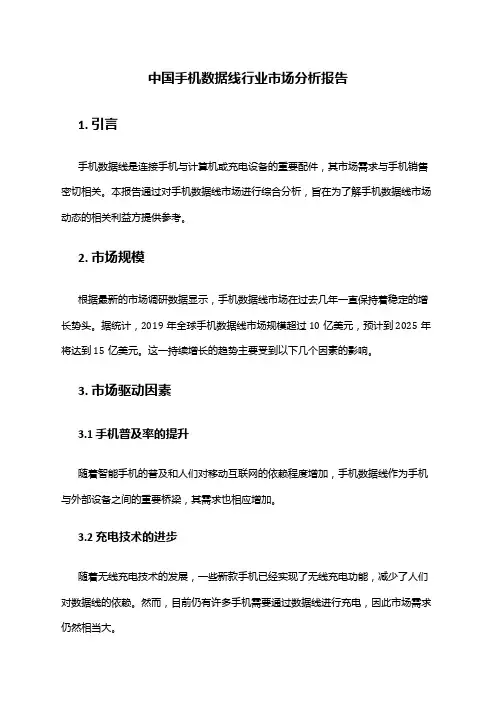 中国手机数据线行业市场分析报告

1. 引言

手机数据线是连接手机与计算机或充电设备的重要配件，其市场需求与手机销售密切相关。本报告通过对手机数据线市场进行综合分析，旨在为了解手机数据线市场动态的相关利益方提供参考。

2. 市场规模

根据最新的市场调研数据显示，手机数据线市场在过去几年一直保持着稳定的增长势头。据统计，2019 年全球手机数据线市场规模超过 10 亿美元，预计到 2025 年将达到 15 亿美元。这一持续增长的趋势主要受到以下几个因素的影响。

3. 市场驱动因素

3.1 手机普及率的提升

随着智能手机的普及和人们对移动互联网的依赖程度增加，手机数据线作为手机与外部设备之间的重要桥梁，其需求也相应增加。

3.2 充电技术的进步

随着无线充电技术的发展，一些新款手机已经实现了无线充电功能，减少了人们对数据线的依赖。然而，目前仍有许多手机需要通过数据线进行充电，因此市场需求仍然相当大。